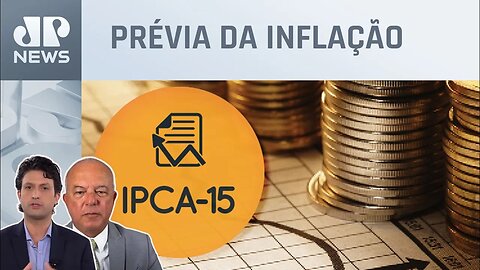 JP NEWS

PRÉVIA DA INFLAÇÃO

IPCA-15